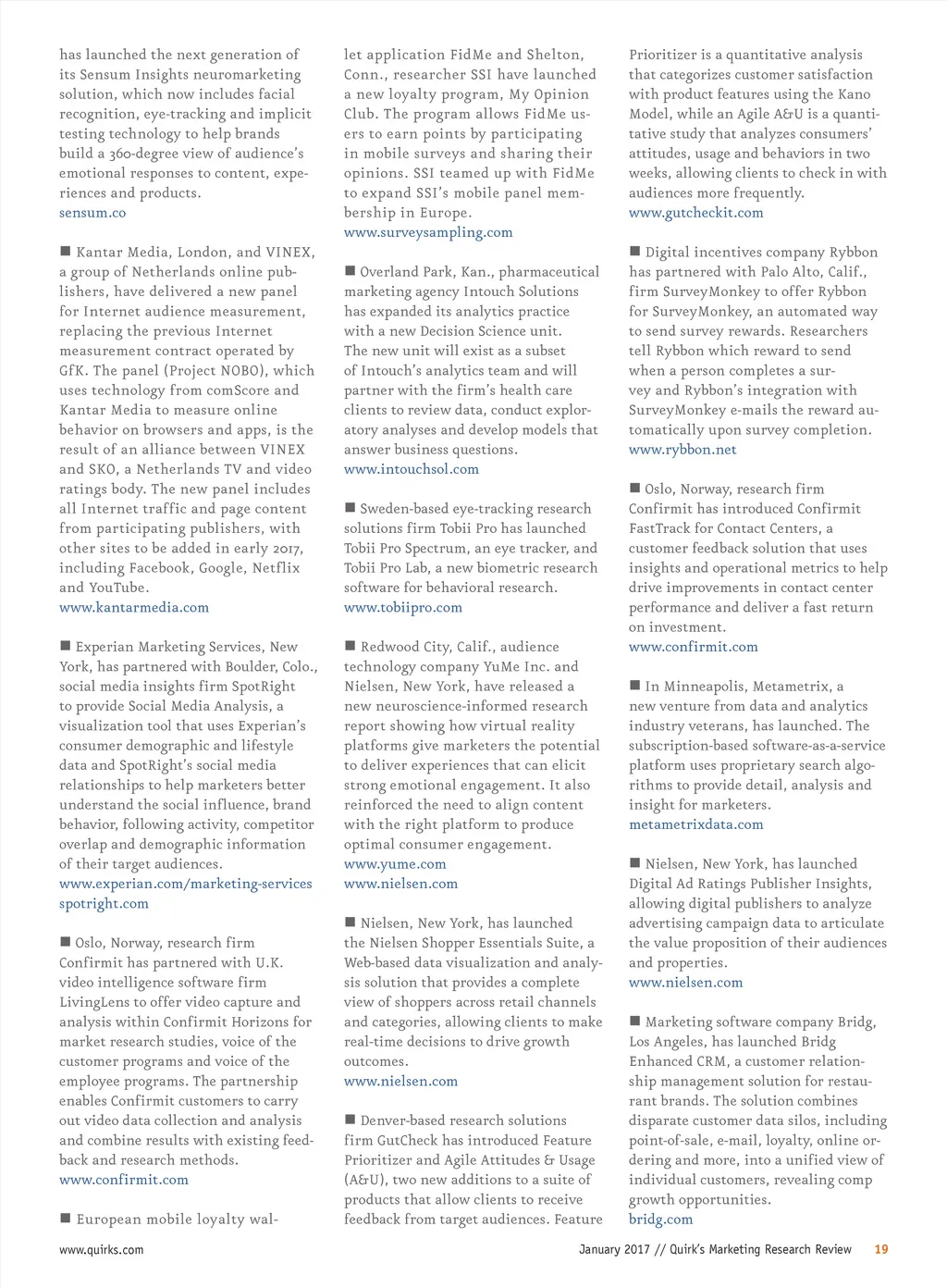 has launched the next generation of its Sensum Insights neuromarketing solution, which now includes facial recognition, eye-tracking and implicit testing technology to help brands build a 360-degree view of audience's emotional responses to content, experiences and products.
sensum.co

■ Kantar Media, London, and VINEX, a group of Netherlands online publishers, have delivered a new panel for Internet audience measurement, replacing the previous Internet measurement contract operated by GfK. The panel (Project NOBO), which uses technology from comScore and Kantar Media to measure online behavior on browsers and apps, is the result of an alliance between VINEX and SKO, a Netherlands TV and video ratings body. The new panel includes all Internet traffic and page content from participating publishers, with other sites to be added in early 2017, including Facebook, Google, Netflix and YouTube.
www.kantarmedia.com

■ Experian Marketing Services, New York, has partnered with Boulder, Colo., social media insights firm SpotRight to provide Social Media Analysis, a visualization tool that uses Experian's consumer demographic and lifestyle data and SpotRight's social media relationships to help marketers better understand the social influence, brand behavior, following activity, competitor overlap and demographic information of their target audiences.
www.experian.com/marketing-services
spotright.com

■ Oslo, Norway, research firm Confirmit has partnered with U.K. video intelligence software firm LivingLens to offer video capture and analysis within Confirmit Horizons for market research studies, voice of the customer programs and voice of the employee programs. The partnership enables Confirmit customers to carry out video data collection and analysis and combine results with existing feedback and research methods.
www.confirmit.com

■ European mobile loyalty wallet application FidMe and Shelton, Conn., researcher SSI have launched a new loyalty program, My Opinion Club. The program allows FidMe users to earn points by participating in mobile surveys and sharing their opinions. SSI teamed up with FidMe to expand SSI's mobile panel membership in Europe.
www.surveysampling.com

■ Overland Park, Kan., pharmaceutical marketing agency Intouch Solutions has expanded its analytics practice with a new Decision Science unit. The new unit will exist as a subset of Intouch's analytics team and will partner with the firm's health care clients to review data, conduct exploratory analyses and develop models that answer business questions.
www.intouchsol.com

■ Sweden-based eye-tracking research solutions firm Tobii Pro has launched Tobii Pro Spectrum, an eye tracker, and Tobii Pro Lab, a new biometric research software for behavioral research.
www.tobiipro.com

■ Redwood City, Calif., audience technology company YuMe Inc. and Nielsen, New York, have released a new neuroscience-informed research report showing how virtual reality platforms give marketers the potential to deliver experiences that can elicit strong emotional engagement. It also reinforced the need to align content with the right platform to produce optimal consumer engagement.
www.yume.com
www.nielsen.com

■ Nielsen, New York, has launched the Nielsen Shopper Essentials Suite, a Web-based data visualization and analysis solution that provides a complete view of shoppers across retail channels and categories, allowing clients to make real-time decisions to drive growth outcomes.
www.nielsen.com

■ Denver-based research solutions firm GutCheck has introduced Feature Prioritizer and Agile Attitudes & Usage (A&U), two new additions to a suite of products that allow clients to receive feedback from target audiences. Feature Prioritizer is a quantitative analysis that categorizes customer satisfaction with product features using the Kano Model, while an Agile A&U is a quantitative study that analyzes consumers' attitudes, usage and behaviors in two weeks, allowing clients to check in with audiences more frequently.
www.gutcheckit.com

■ Digital incentives company Rybbon has partnered with Palo Alto, Calif., firm SurveyMonkey to offer Rybbon for SurveyMonkey, an automated way to send survey rewards. Researchers tell Rybbon which reward to send when a person completes a survey and Rybbon's integration with SurveyMonkey e-mails the reward automatically upon survey completion.
www.rybbon.net

■ Oslo, Norway, research firm Confirmit has introduced Confirmit FastTrack for Contact Centers, a customer feedback solution that uses insights and operational metrics to help drive improvements in contact center performance and deliver a fast return on investment.
www.confirmit.com

■ In Minneapolis, Metametrix, a new venture from data and analytics industry veterans, has launched. The subscription-based software-as-a-service platform uses proprietary search algorithms to provide detail, analysis and insight for marketers.
metametrixdata.com

■ Nielsen, New York, has launched Digital Ad Ratings Publisher Insights, allowing digital publishers to analyze advertising campaign data to articulate the value proposition of their audiences and properties.
www.nielsen.com

■ Marketing software company Bridg, Los Angeles, has launched Bridg Enhanced CRM, a customer relationship management solution for restaurant brands. The solution combines disparate customer data silos, including point-of-sale, e-mail, loyalty, online ordering and more, into a unified view of individual customers, revealing comp growth opportunities.
bridg.com

www.quirks.com
January 2017 // Quirk's Marketing Research Review 19